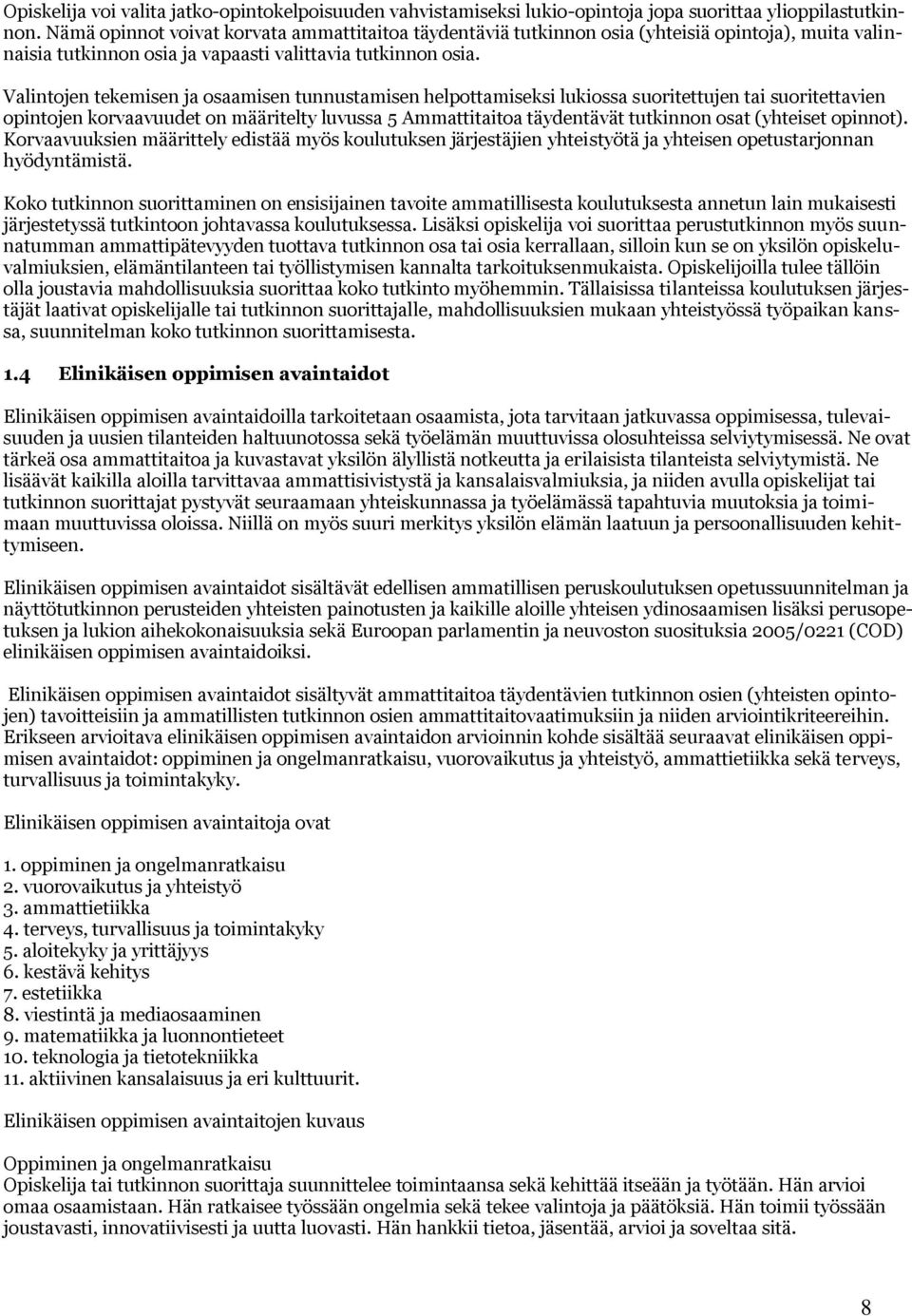 Opiskelija voi valita jatko-opintokelpoisuuden vahvistamiseksi lukio-opintoja jopa suorittaa ylioppilastutkinnon. Nämä opinnot voivat korvata ammattitaitoa täydentäviä tutkinnon osia (yhteisiä opintoja), muita valinnaisia tutkinnon osia ja vapaasti valittavia tutkinnon osia.

Valintojen tekemisen ja osaamisen tunnustamisen helpottamiseksi lukiossa suoritettujen tai suoritettavien opintojen korvaavuudet on määritelty luvussa 5 Ammattitaitoa täydentävät tutkinnon osat (yhteiset opinnot). Korvaavuuksien määrittely edistää myös koulutuksen järjestäjien yhteistyötä ja yhteisen opetustarjonnan hyödyntämistä.

Koko tutkinnon suorittaminen on ensisijainen tavoite ammatillisesta koulutuksesta annetun lain mukaisesti järjestetyssä tutkintoon johtavassa koulutuksessa. Lisäksi opiskelija voi suorittaa perustutkinnon myös suunnatumman ammattipätevyyden tuottava tutkinnon osa tai osia kerrallaan, silloin kun se on yksilön opiskeluvalmiuksien, elämäntilanteen tai työllistymisen kannalta tarkoituksenmukaista. Opiskelijoilla tulee tällöin olla joustavia mahdollisuuksia suorittaa koko tutkinto myöhemmin. Tällaisissa tilanteissa koulutuksen järjestäjät laativat opiskelijalle tai tutkinnon suorittajalle, mahdollisuuksien mukaan yhteistyössä työpaikan kanssa, suunnitelman koko tutkinnon suorittamisesta.

1.4 Elinikäisen oppimisen avaintaidot

Elinikäisen oppimisen avaintaidoilla tarkoitetaan osaamista, jota tarvitaan jatkuvassa oppimisessa, tulevaisuuden ja uusien tilanteiden haltuunotossa sekä työelämän muuttuvissa olosuhteissa selviytymisessä. Ne ovat tärkeä osa ammattitaitoa ja kuvastavat yksilön älyllistä notkeutta ja erilaisista tilanteista selviytymistä. Ne lisäävät kaikilla aloilla tarvittavaa ammattisivistystä ja kansalaisvalmiuksia, ja niiden avulla opiskelijat tai tutkinnon suorittajat pystyvät seuraamaan yhteiskunnassa ja työelämässä tapahtuvia muutoksia ja toimimaan muuttuvissa oloissa. Niillä on myös suuri merkitys yksilön elämän laatuun ja persoonallisuuden kehittymiseen.

Elinikäisen oppimisen avaintaidot sisältävät edellisen ammatillisen peruskoulutuksen opetussuunnitelman ja näyttötutkinnon perusteiden yhteisten painotusten ja kaikille aloille yhteisen ydinosaamisen lisäksi perusopetuksen ja lukion aihekokonaisuuksia sekä Euroopan parlamentin ja neuvoston suosituksia 2005/0221 (COD) elinikäisen oppimisen avaintaidoiksi.

Elinikäisen oppimisen avaintaidot sisältyvät ammattitaitoa täydentävien tutkinnon osien (yhteisten opintojen) tavoitteisiin ja ammatillisten tutkinnon osien ammattitaitovaatimuksiin ja niiden arviointikriteereihin. Erikseen arvioitava elinikäisen oppimisen avaintaidon arvioinnin kohde sisältää seuraavat elinikäisen oppimisen avaintaidot: oppiminen ja ongelmanratkaisu, vuorovaikutus ja yhteistyö, ammattietiikka sekä terveys, turvallisuus ja toimintakyky.

Elinikäisen oppimisen avaintaitoja ovat

1. oppiminen ja ongelmanratkaisu
2. vuorovaikutus ja yhteistyö
3. ammattietiikka
4. terveys, turvallisuus ja toimintakyky
5. aloitekyky ja yrittäjyys
6. kestävä kehitys
7. estetiikka
8. viestintä ja mediaosaaminen
9. matematiikka ja luonnontieteet
10. teknologia ja tietotekniikka
11. aktiivinen kansalaisuus ja eri kulttuurit.

Elinikäisen oppimisen avaintaitojen kuvaus

Oppiminen ja ongelmanratkaisu
Opiskelija tai tutkinnon suorittaja suunnittelee toimintaansa sekä kehittää itseään ja työtään. Hän arvioi omaa osaamistaan. Hän ratkaisee työssään ongelmia sekä tekee valintoja ja päätöksiä. Hän toimii työssään joustavasti, innovatiivisesti ja uutta luovasti. Hän hankkii tietoa, jäsentää, arvioi ja soveltaa sitä.

8